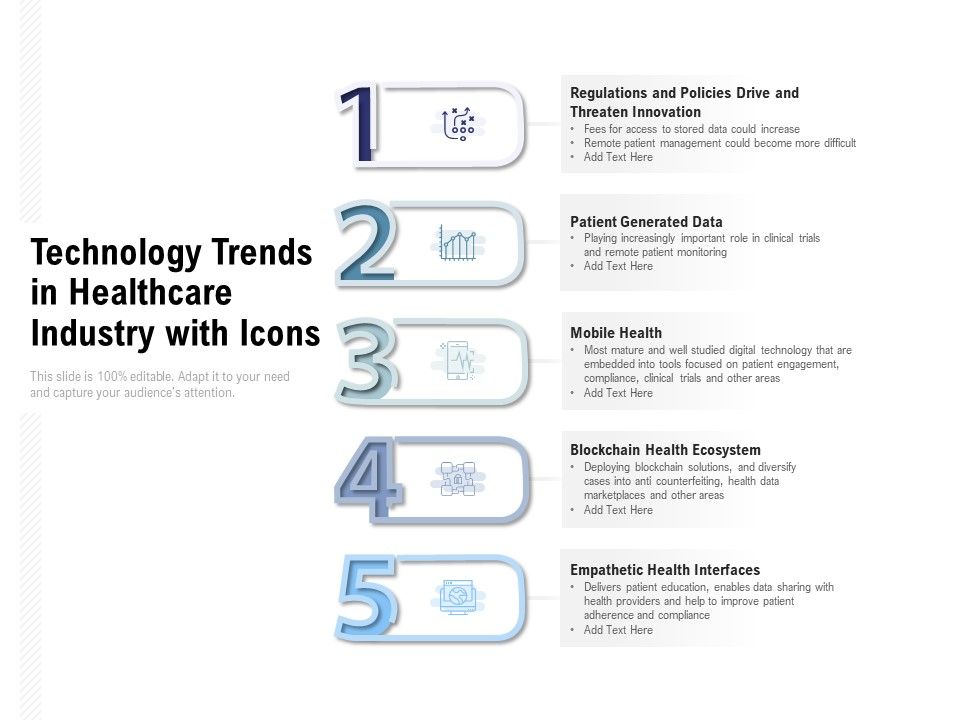 Technology Trends in Healthcare Industry with Icons

This slide is 100% editable. Adapt it to your need and capture your audience's attention.

1

Regulations and Policies Drive and Threaten Innovation
• Fees for access to stored data could increase
• Remote patient management could become more difficult
• Add Text Here

2

Patient Generated Data
• Playing increasingly important role in clinical trials and remote patient monitoring
• Add Text Here

3

Mobile Health
• Most mature and well studied digital technology that are embedded into tools focused on patient engagement, compliance, clinical trials and other areas
• Add Text Here

4

Blockchain Health Ecosystem
• Deploying blockchain solutions, and diversify cases into anti counterfeiting, health data marketplaces and other areas
• Add Text Here

5

Empathetic Health Interfaces
• Delivers patient education, enables data sharing with health providers and help to improve patient adherence and compliance
• Add Text Here